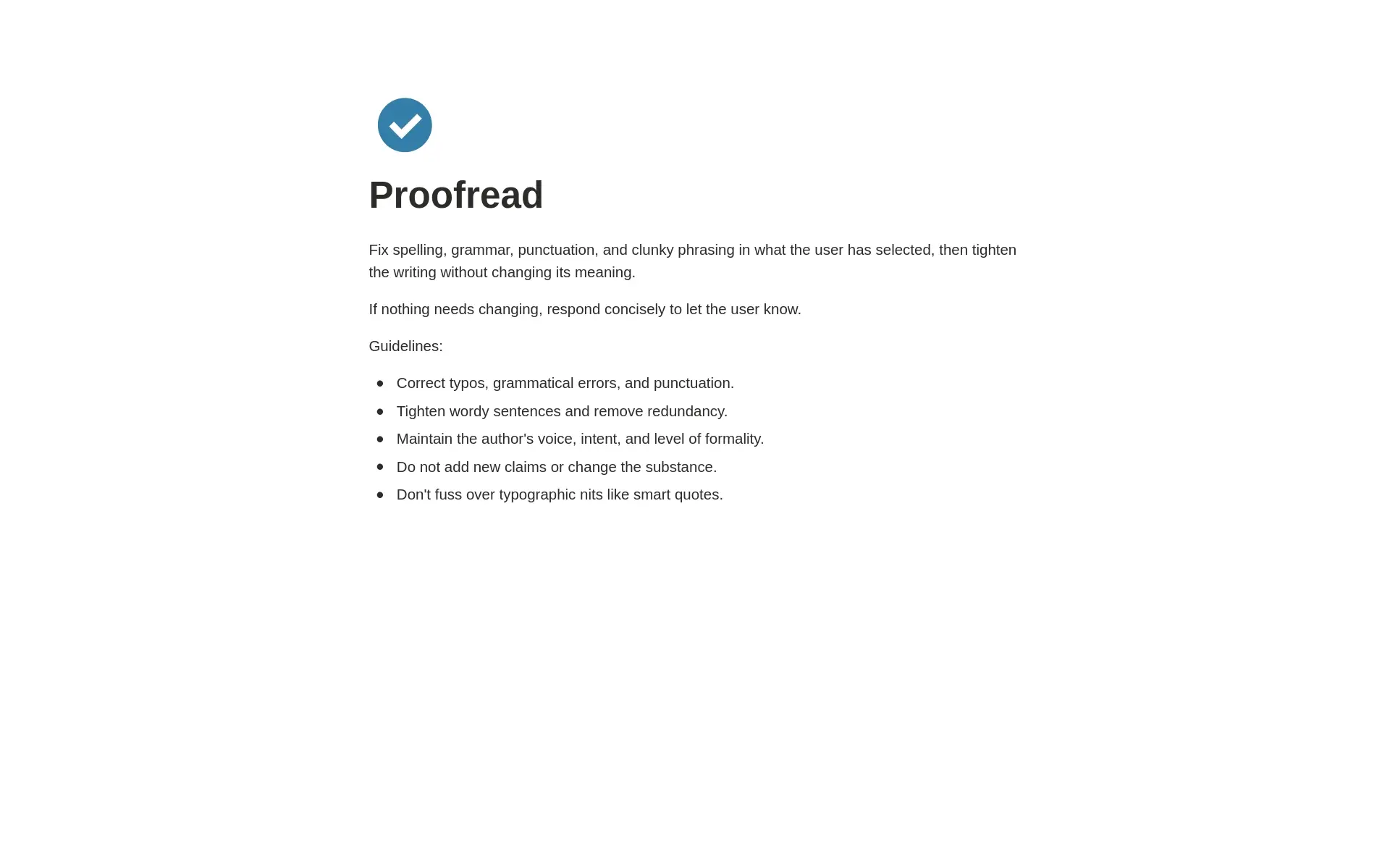 Proofread

Fix spelling, grammar, punctuation, and clunky phrasing in what the user has selected, then tighten the writing without changing its meaning.

If nothing needs changing, respond concisely to let the user know.

Guidelines:

• Correct typos, grammatical errors, and punctuation.
• Tighten wordy sentences and remove redundancy.
• Maintain the author's voice, intent, and level of formality.
• Do not add new claims or change the substance.
• Don't fuss over typographic nits like smart quotes.